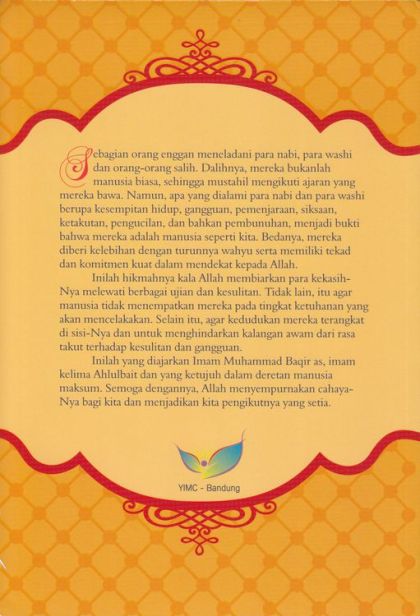 Sebagian orang enggan meneladani para nabi, para washi dan orang-orang salih. Dalihnya, mereka bukanlah manusia biasa, sehingga mustahil mengikuti ajaran yang mereka bawa. Namun, apa yang dialami para nabi dan para washi berupa kesempitan hidup, gangguan, pemenjaraan, siksaan, ketakutan, pengucilan, dan bahkan pembunuhan, menjadi bukti bahwa mereka adalah manusia seperti kita. Bedanya, mereka diberi kelebihan dengan turunnya wahyu serta memiliki tekad dan komitmen kuat dalam mendekat kepada Allah.

Inilah hikmahnya kala Allah membiarkan para kekasih-Nya melewati berbagai ujian dan kesulitan. Tidak lain, itu agar manusia tidak menempatkan mereka pada tingkat ketuhanan yang akan mencelakakan. Selain itu, agar kedudukan mereka terangkat di sisi-Nya dan untuk menghindarkan kalangan awam dari rasa takut terhadap kesulitan dan gangguan.

Inilah yang diajarkan Imam Muhammad Baqir as, imam kelima Ahlulbait dan yang ketujuh dalam deretan manusia maksum. Semoga dengannya, Allah menyempurnakan cahaya-Nya bagi kita dan menjadikan kita pengikutnya yang setia.

YIMC - Bandung